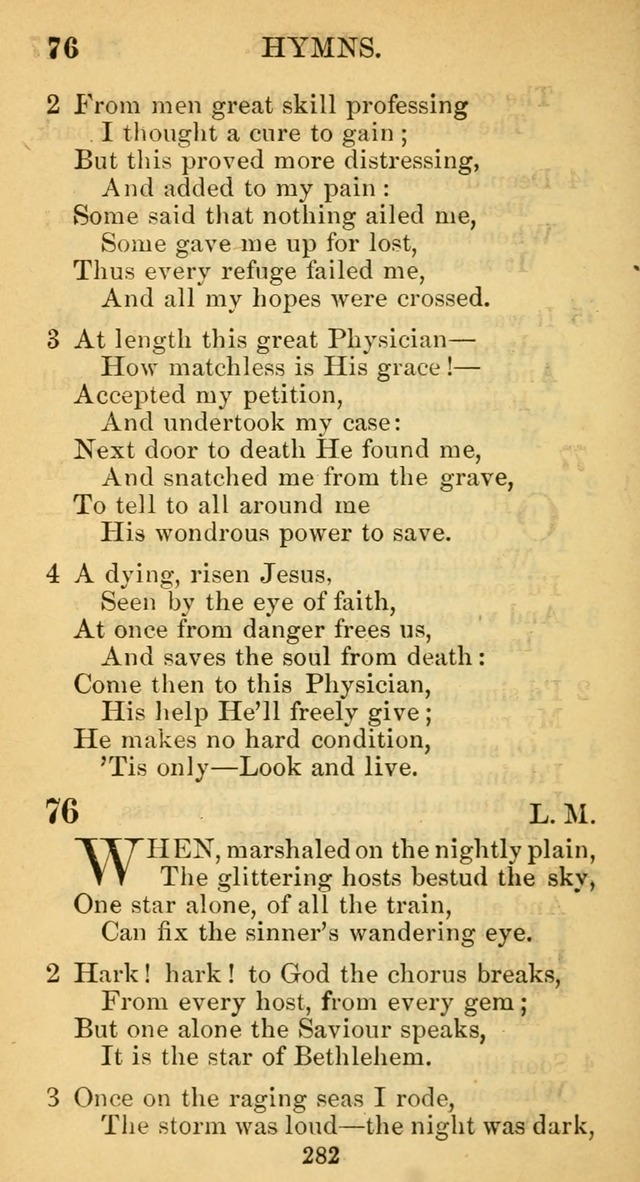 76 HYMNS.

2 From men great skill professing
I thought a cure to gain;
But this proved more distressing,
And added to my pain:
Some said that nothing ailed me,
Some gave me up for lost,
Thus every refuge failed me,
And all my hopes were crossed.

3 At length this great Physician—
How matchless is His grace!—
Accepted my petition,
And undertook my case:
Next door to death He found me,
And snatched me from the grave,
To tell to all around me
His wondrous power to save.

4 A dying, risen Jesus,
Seen by the eye of faith,
At once from danger frees us,
And saves the soul from death:
Come then to this Physician,
His help He'll freely give;
He makes no hard condition,
'Tis only—Look and live.

76 L. M.

WHEN, marshaled on the nightly plain,
The glittering hosts bestud the sky,
One star alone, of all the train,
Can fix the sinner's wandering eye.

2 Hark! hark! to God the chorus breaks,
From every host, from every gem;
But one alone the Saviour speaks,
It is the star of Bethlehem.

3 Once on the raging seas I rode,
The storm was loud—the night was dark,

282